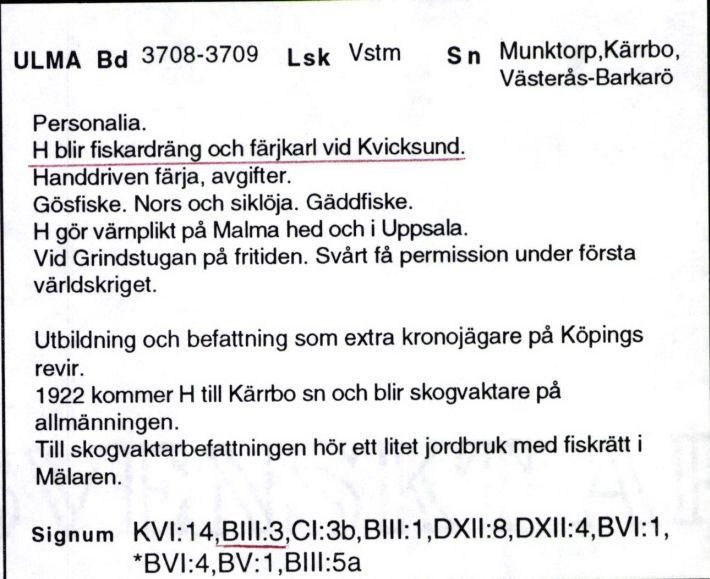 ULMA Bd 3708-3709 Lsk Vstm Sn Munktorp,Kärrbo, Västerås-Barkarö

Personalia.
H blir fiskardräng och färjkarl vid Kvicksund.
Handdriven färja, avgifter.
Gösfiske. Nors och siklöja. Gäddfiske.
H gör värnplikt på Malma hed och i Uppsala.
Vid Grindstugan på fritiden. Svårt få permission under första världskriget.

Utbildning och befattning som extra kronojägare på Köpings revir.
1922 kommer H till Kärrbo sn och blir skogvaktare på allmänningen.
Till skogvaktarbefattningen hör ett litet jordbruk med fiskrätt i Mälaren.

Signum KVI:14,BIII:3,CI:3b,BIII:1,DXII:8,DXII:4,BVI:1, *BVI:4,BV:1,BIII:5a